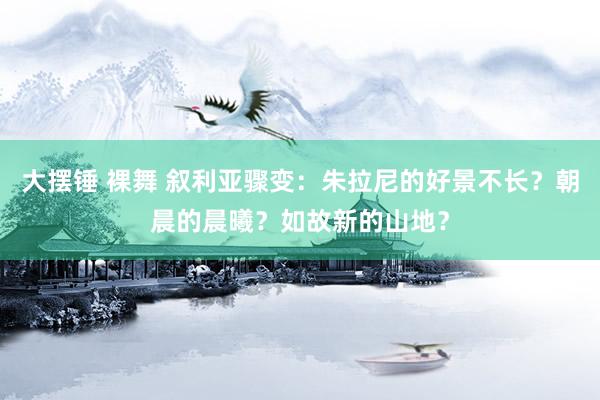 大摆锤 裸舞 叙利亚骤变：朱拉尼的好景不长？朝晨的晨曦？如故新的山地？